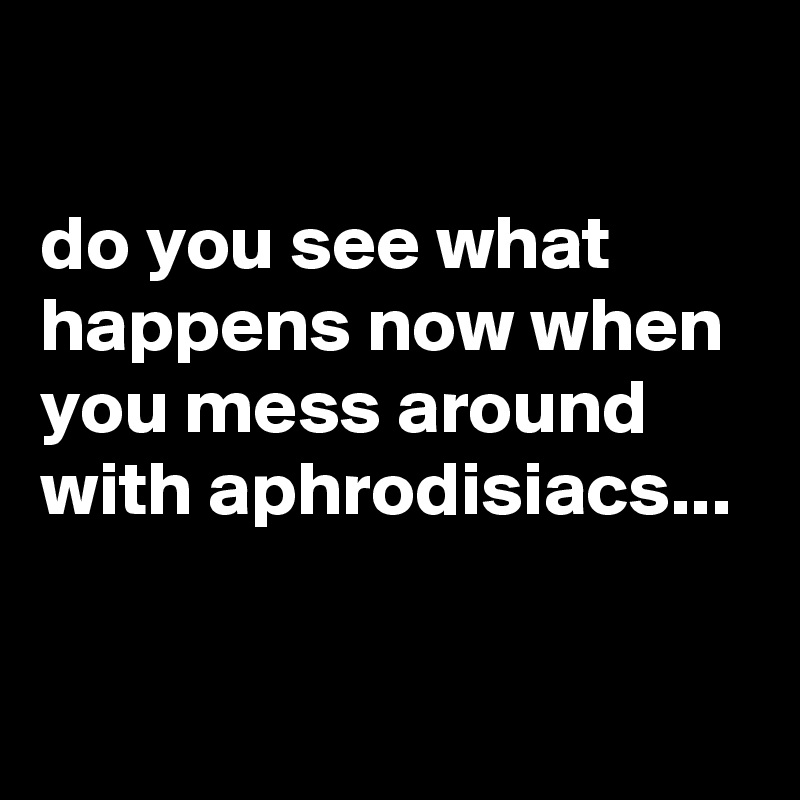 do you see what happens now when you mess around with aphrodisiacs...